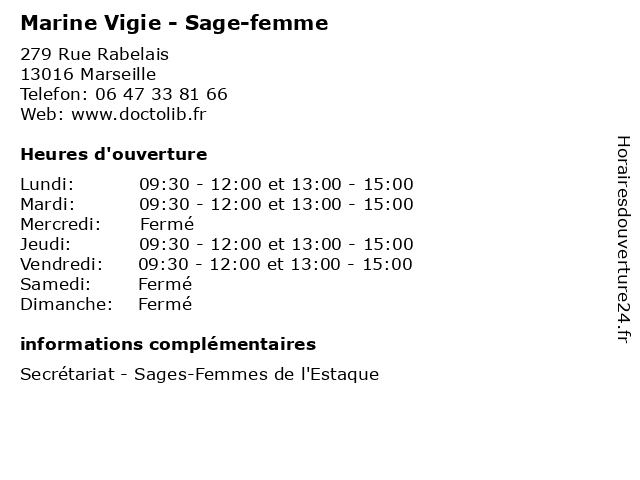 Marine Vigie - Sage-femme

279 Rue Rabelais
13016 Marseille
Telefon: 06 47 33 81 66
Web: www.doctolib.fr

Heures d'ouverture

Lundi: 09:30 - 12:00 et 13:00 - 15:00
Mardi: 09:30 - 12:00 et 13:00 - 15:00
Mercredi: Fermé
Jeudi: 09:30 - 12:00 et 13:00 - 15:00
Vendredi: 09:30 - 12:00 et 13:00 - 15:00
Samedi: Fermé
Dimanche: Fermé

informations complémentaires

Secrétariat - Sages-Femmes de l'Estaque

Horairesdouverture24.fr